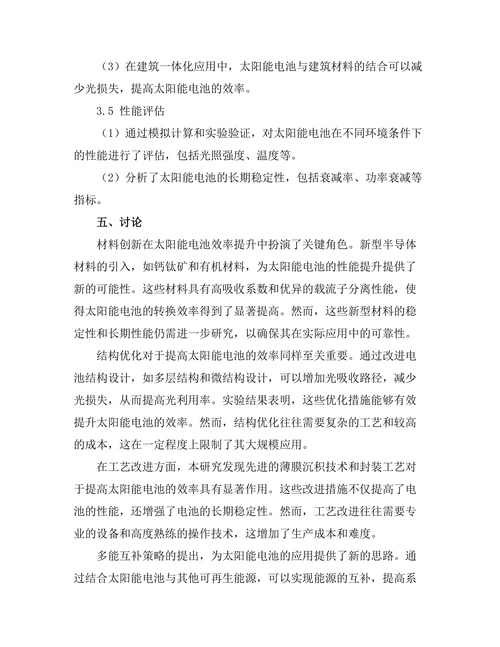 （3）在建筑一体化应用中，太阳能电池与建筑材料的结合可以减少光损失，提高太阳能电池的效率。

3.5 性能评估

（1）通过模拟计算和实验验证，对太阳能电池在不同环境条件下的性能进行了评估，包括光照强度、温度等。

（2）分析了太阳能电池的长期稳定性，包括衰减率、功率衰减等指标。

五、讨论

材料创新在太阳能电池效率提升中扮演了关键角色。新型半导体材料的引入，如钙钛矿和有机材料，为太阳能电池的性能提升提供了新的可能性。这些材料具有高吸收系数和优异的载流子分离性能，使得太阳能电池的转换效率得到了显著提高。然而，这些新型材料的稳定性和长期性能仍需进一步研究，以确保其在实际应用中的可靠性。

结构优化对于提高太阳能电池的效率同样至关重要。通过改进电池结构设计，如多层结构和微结构设计，可以增加光吸收路径，减少光损失，从而提高光利用率。实验结果表明，这些优化措施能够有效提升太阳能电池的效率。然而，结构优化往往需要复杂的工艺和较高的成本，这在一定程度上限制了其大规模应用。

在工艺改进方面，本研究发现先进的薄膜沉积技术和封装工艺对于提高太阳能电池的效率具有显著作用。这些改进措施不仅提高了电池的性能，还增强了电池的长期稳定性。然而，工艺改进往往需要专业的设备和高度熟练的操作技术，这增加了生产成本和难度。

多能互补策略的提出，为太阳能电池的应用提供了新的思路。通过结合太阳能电池与其他可再生能源，可以实现能源的互补，提高系